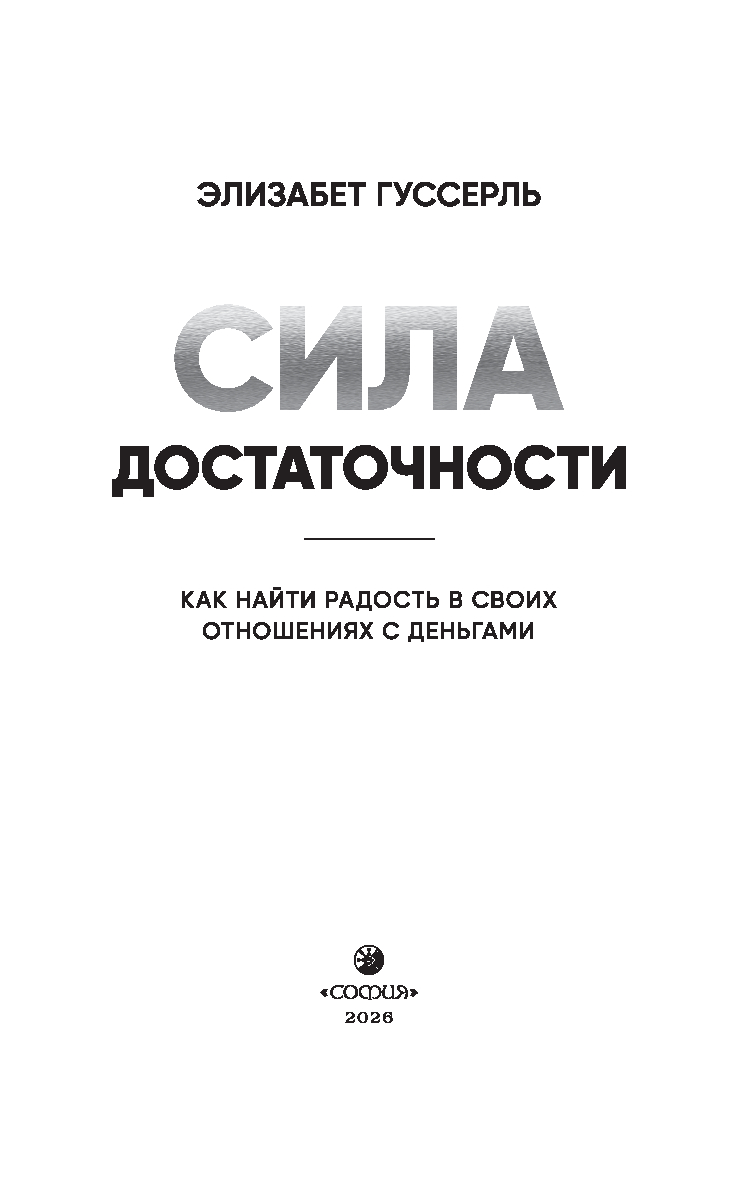 ЭЛИЗАБЕТ ГУССЕРЛЬ

СИЛА ДОСТАТОЧНОСТИ

КАК НАЙТИ РАДОСТЬ В СВОИХ ОТНОШЕНИЯХ С ДЕНЬГАМИ

«СОФИЯ»
2026